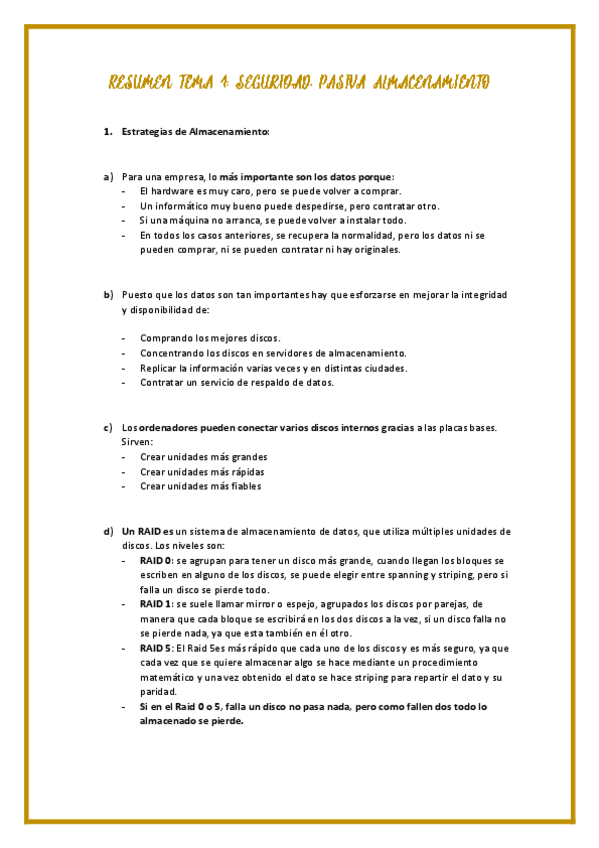 RESUMEN TEMA 4: SEGURIDAD PASIVA ALMACENAMIENTO

1. Estrategias de Almacenamiento:

a) Para una empresa, lo más importante son los datos porque:
- El hardware es muy caro, pero se puede volver a comprar.
- Un informático muy bueno puede despedirse, pero contratar otro.
- Si una máquina no arranca, se puede volver a instalar todo.
- En todos los casos anteriores, se recupera la normalidad, pero los datos ni se pueden comprar, ni se pueden contratar ni hay originales.

b) Puesto que los datos son tan importantes hay que esforzarse en mejorar la integridad y disponibilidad de:

- Comprando los mejores discos.
- Concentrando los discos en servidores de almacenamiento.
- Replicar la información varias veces y en distintas ciudades.
- Contratar un servicio de respaldo de datos.

c) Los ordenadores pueden conectar varios discos internos gracias a las placas bases. Sirven:
- Crear unidades más grandes
- Crear unidades más rápidas
- Crear unidades más fiables

d) Un RAID es un sistema de almacenamiento de datos, que utiliza múltiples unidades de discos. Los niveles son:
- RAID 0: se agrupan para tener un disco más grande, cuando llegan los bloques se escriben en alguno de los discos, se puede elegir entre spanning y striping, pero si falla un disco se pierde todo.
- RAID 1: se suele llamar mirror o espejo, agrupados los discos por parejas, de manera que cada bloque se escribirá en los dos discos a la vez, si un disco falla no se pierde nada, ya que esta también en él otro.
- RAID 5: El Raid 5es más rápido que cada uno de los discos y es más seguro, ya que cada vez que se quiere almacenar algo se hace mediante un procedimiento matemático y una vez obtenido el dato se hace striping para repartir el dato y su paridad.
- Si en el Raid 0 o 5, falla un disco no pasa nada, pero como fallen dos todo lo almacenado se pierde.